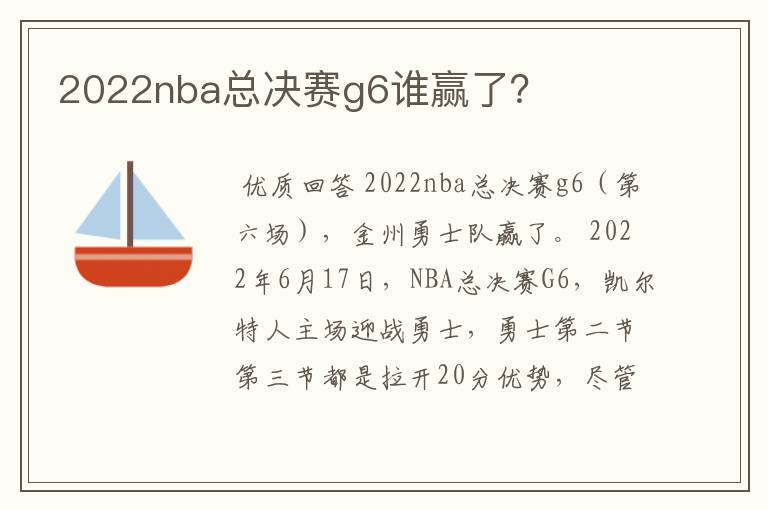 2022nba总决赛g6谁赢了?

优质回答 2022nba总决赛g6（第六场），金州勇士队赢了。2022年6月17日，NBA总决赛G6，凯尔特人主场迎战勇士，勇士第二节第三节都是拉开20分优势，尽管